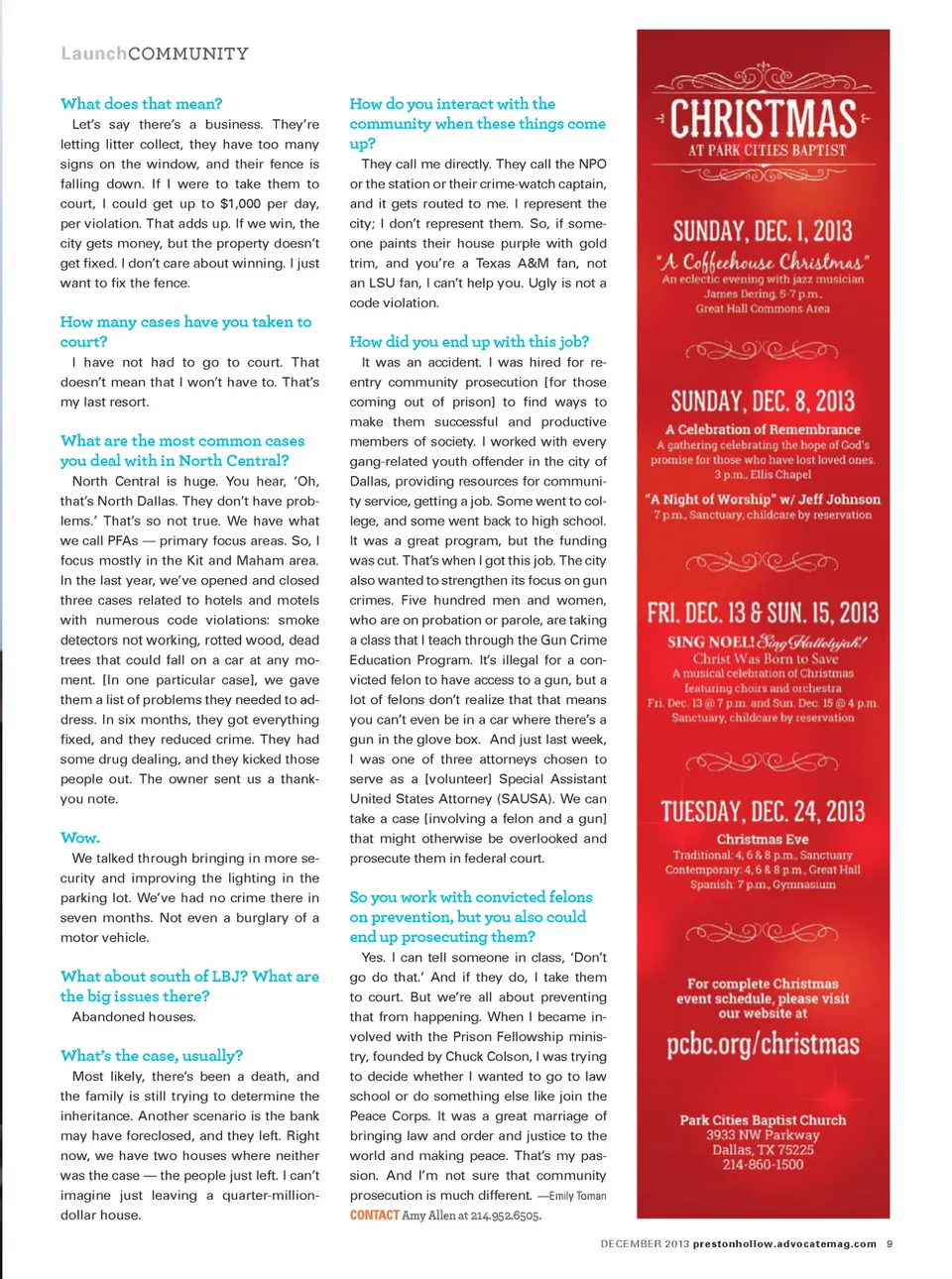 LaunchCOMMUNITY

What does that mean?
Let's say there's a business. They're letting litter collect, they have too many signs on the window, and their fence is falling down. If I were to take them to court, I could get up to $1,000 per day, per violation. That adds up. If we win, the city gets money, but the property doesn't get fixed. I don't care about winning. I just want to fix the fence.

How many cases have you taken to court?
I have not had to go to court. That doesn't mean that I won't have to. That's my last resort.

What are the most common cases you deal with in North Central?
North Central is huge. You hear, 'Oh, that's North Dallas. They don't have problems.' That's so not true. We have what we call PFAs — primary focus areas. So, I focus mostly in the Kit and Maham area. In the last year, we've opened and closed three cases related to hotels and motels with numerous code violations: smoke detectors not working, rotted wood, dead trees that could fall on a car at any moment. [In one particular case], we gave them a list of problems they needed to address. In six months, they got everything fixed, and they reduced crime. They had some drug dealing, and they kicked those people out. The owner sent us a thank-you note.

Wow.
We talked through bringing in more security and improving the lighting in the parking lot. We've had no crime there in seven months. Not even a burglary of a motor vehicle.

What about south of LBJ? What are the big issues there?
Abandoned houses.

What's the case, usually?
Most likely, there's been a death, and the family is still trying to determine the inheritance. Another scenario is the bank may have foreclosed, and they left. Right now, we have two houses where neither was the case — the people just left. I can't imagine just leaving a quarter-million-dollar house.

How do you interact with the community when these things come up?
They call me directly. They call the NPO or the station or their crime-watch captain, and it gets routed to me. I represent the city; I don't represent them. So, if someone paints their house purple with gold trim, and you're a Texas A&M fan, not an LSU fan, I can't help you. Ugly is not a code violation.

How did you end up with this job?
It was an accident. I was hired for re-entry community prosecution [for those coming out of prison] to find ways to make them successful and productive members of society. I worked with every gang-related youth offender in the city of Dallas, providing resources for community service, getting a job. Some went to college, and some went back to high school. It was a great program, but the funding was cut. That's when I got this job. The city also wanted to strengthen its focus on gun crimes. Five hundred men and women, who are on probation or parole, are taking a class that I teach through the Gun Crime Education Program. It's illegal for a convicted felon to have access to a gun, but a lot of felons don't realize that that means you can't even be in a car where there's a gun in the glove box. And just last week, I was one of three attorneys chosen to serve as a [volunteer] Special Assistant United States Attorney (SAUSA). We can take a case [involving a felon and a gun] that might otherwise be overlooked and prosecute them in federal court.

So you work with convicted felons on prevention, but you also could end up prosecuting them?
Yes. I can tell someone in class, 'Don't go do that.' And if they do, I take them to court. But we're all about preventing that from happening. When I became involved with the Prison Fellowship ministry, founded by Chuck Colson, I was trying to decide whether I wanted to go to law school or do something else like join the Peace Corps. It was a great marriage of bringing law and order and justice to the world and making peace. That's my passion. And I'm not sure that community prosecution is much different. —Emily Toman
CONTACT Amy Allen at 214.952.6505.

CHRISTMAS
AT PARK CITIES BAPTIST

SUNDAY, DEC. 1, 2013
"A Coffeehouse Christmas"
An eclectic evening with jazz musician James Dering, 5-7 p.m., Great Hall Commons Area

SUNDAY, DEC. 8, 2013
A Celebration of Remembrance
A gathering celebrating the hope of God's promise for those who have lost loved ones. 3 p.m., Ellis Chapel
"A Night of Worship" w/ Jeff Johnson
7 p.m., Sanctuary, childcare by reservation

FRI. DEC. 13 & SUN. 15, 2013
SING NOEL! Sing Hallelujah!
Christ Was Born to Save
A musical celebration of Christmas featuring choirs and orchestra
Fri. Dec. 13 @ 7 p.m. and Sun. Dec. 15 @ 4 p.m.
Sanctuary, childcare by reservation

TUESDAY, DEC. 24, 2013
Christmas Eve
Traditional: 4, 6 & 8 p.m., Sanctuary
Contemporary: 4, 6 & 8 p.m., Great Hall
Spanish: 7 p.m., Gymnasium

For complete Christmas event schedule, please visit our website at
pcbc.org/christmas

Park Cities Baptist Church
3933 NW Parkway
Dallas, TX 75225
214-860-1500

DECEMBER 2013 prestonhollow.advocatemag.com 9